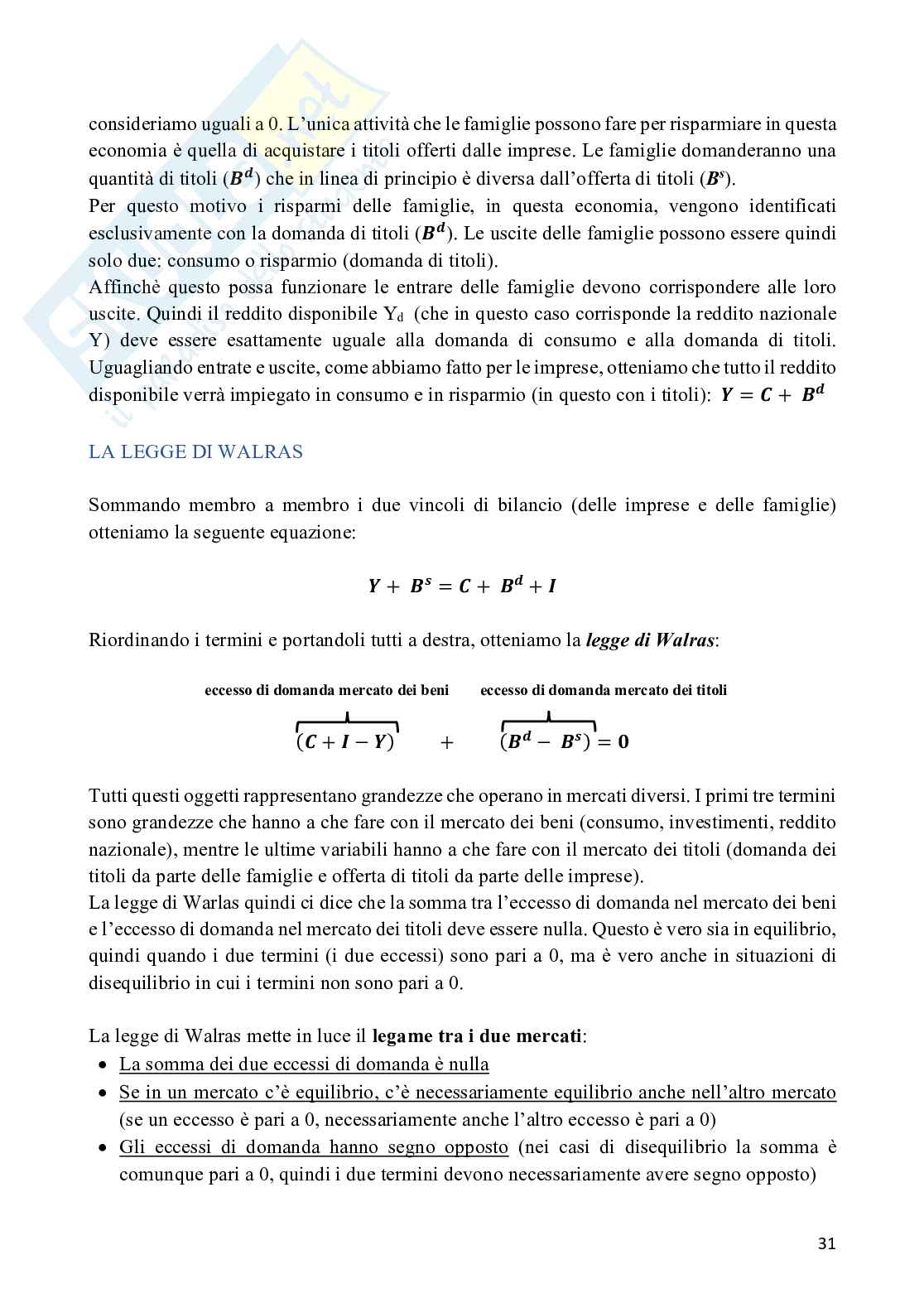 consideriamo uguali a 0. L'unica attività che le famiglie possono fare per risparmiare in questa economia è quella di acquistare i titoli offerti dalle imprese. Le famiglie domanderanno una quantità di titoli ($B^d$) che in linea di principio è diversa dall'offerta di titoli ($B^s$).
Per questo motivo i risparmi delle famiglie, in questa economia, vengono identificati esclusivamente con la domanda di titoli ($B^d$). Le uscite delle famiglie possono essere quindi solo due: consumo o risparmio (domanda di titoli).
Affinchè questo possa funzionare le entrare delle famiglie devono corrispondere alle loro uscite. Quindi il reddito disponibile $Y_d$ (che in questo caso corrisponde la reddito nazionale Y) deve essere esattamente uguale alla domanda di consumo e alla domanda di titoli. Uguagliando entrate e uscite, come abbiamo fatto per le imprese, otteniamo che tutto il reddito disponibile verrà impiegato in consumo e in risparmio (in questo con i titoli): $Y = C + B^d$

LA LEGGE DI WALRAS

Sommando membro a membro i due vincoli di bilancio (delle imprese e delle famiglie) otteniamo la seguente equazione:

$Y + B^s = C + B^d + I$

Riordinando i termini e portandoli tutti a destra, otteniamo la legge di Walras:

eccesso di domanda mercato dei beni    eccesso di domanda mercato dei titoli

$(C + I - Y) + (B^d - B^s) = 0$

Tutti questi oggetti rappresentano grandezze che operano in mercati diversi. I primi tre termini sono grandezze che hanno a che fare con il mercato dei beni (consumo, investimenti, reddito nazionale), mentre le ultime variabili hanno a che fare con il mercato dei titoli (domanda dei titoli da parte delle famiglie e offerta di titoli da parte delle imprese).
La legge di Warlas quindi ci dice che la somma tra l'eccesso di domanda nel mercato dei beni e l'eccesso di domanda nel mercato dei titoli deve essere nulla. Questo è vero sia in equilibrio, quindi quando i due termini (i due eccessi) sono pari a 0, ma è vero anche in situazioni di disequilibrio in cui i termini non sono pari a 0.

La legge di Walras mette in luce il legame tra i due mercati:
• La somma dei due eccessi di domanda è nulla
• Se in un mercato c'è equilibrio, c'è necessariamente equilibrio anche nell'altro mercato (se un eccesso è pari a 0, necessariamente anche l'altro eccesso è pari a 0)
• Gli eccessi di domanda hanno segno opposto (nei casi di disequilibrio la somma è comunque pari a 0, quindi i due termini devono necessariamente avere segno opposto)

31